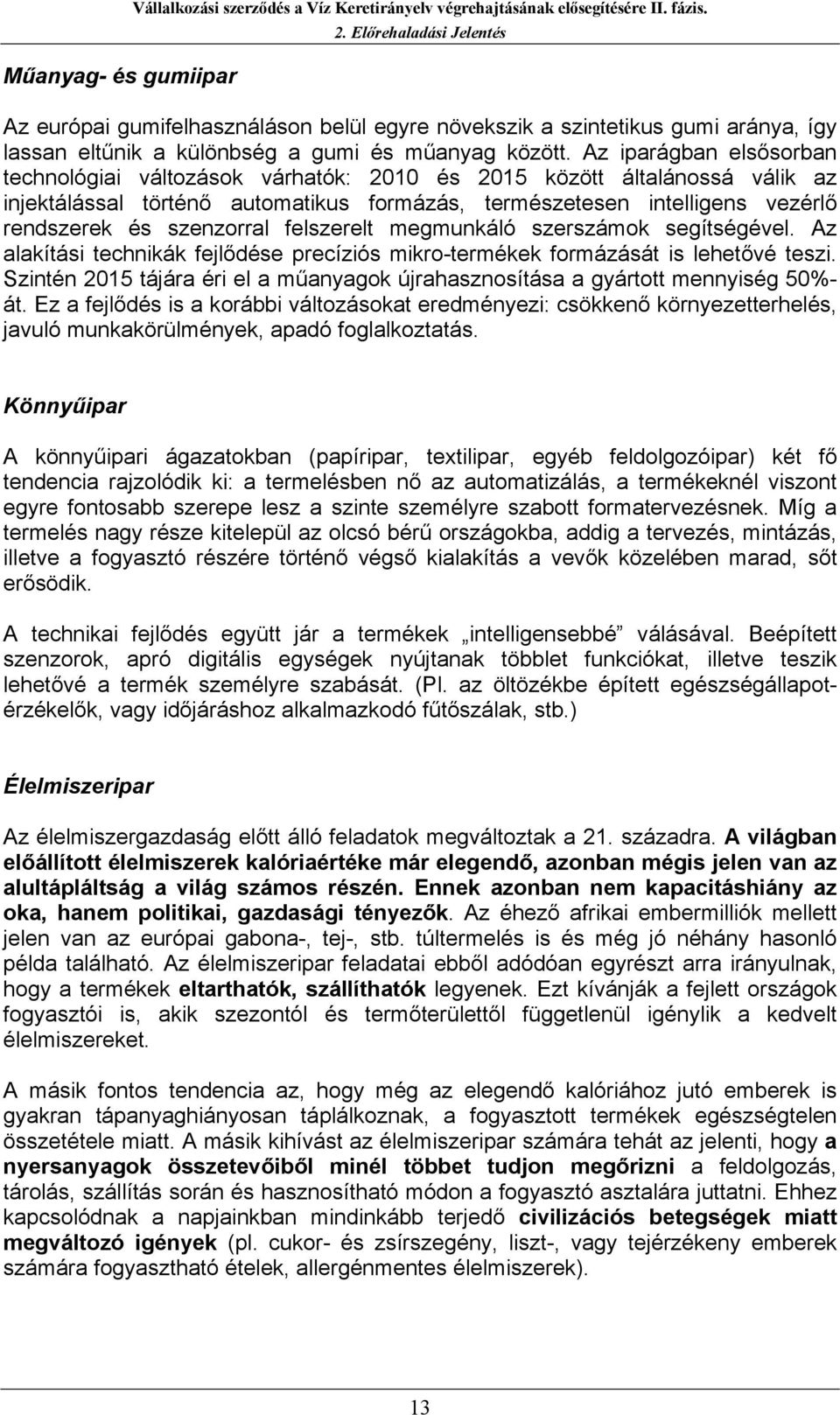 Vállalkozási szerződés a Víz Keretirányelv végrehajtásának elősegítésére II. fázis.
2. Előrehaladási Jelentés

Műanyag- és gumiipar

Az európai gumifelhasználáson belül egyre növekszik a szintetikus gumi aránya, így lassan eltűnik a különbség a gumi és műanyag között. Az iparágban elsősorban technológiai változások várhatók: 2010 és 2015 között általánossá válik az injektálással történő automatikus formázás, természetesen intelligens vezérlő rendszerek és szenzorral felszerelt megmunkáló szerszámok segítségével. Az alakítási technikák fejlődése precíziós mikro-termékek formázását is lehetővé teszi. Szintén 2015 tájára éri el a műanyagok újrahasznosítása a gyártott mennyiség 50%-át. Ez a fejlődés is a korábbi változásokat eredményezi: csökkenő környezetterhelés, javuló munkakörülmények, apadó foglalkoztatás.

Könnyűipar

A könnyűipari ágazatokban (papíripar, textilipar, egyéb feldolgozóipar) két fő tendencia rajzolódik ki: a termelésben nő az automatizálás, a termékeknél viszont egyre fontosabb szerepe lesz a szinte személyre szabott formatervezésnek. Míg a termelés nagy része kitelepül az olcsó bérű országokba, addig a tervezés, mintázás, illetve a fogyasztó részére történő végső kialakítás a vevők közelében marad, sőt erősödik.

A technikai fejlődés együtt jár a termékek „intelligensebbé” válásával. Beépített szenzorok, apró digitális egységek nyújtanak többlet funkciókat, illetve teszik lehetővé a termék személyre szabását. (Pl. az öltözékbe épített egészségállapot-érzékelők, vagy időjáráshoz alkalmazkodó fűtőszálak, stb.)

Élelmiszeripar

Az élelmiszergazdaság előtt álló feladatok megváltoztak a 21. századra. A világban előállított élelmiszerek kalóriaértéke már elegendő, azonban mégis jelen van az alultápláltság a világ számos részén. Ennek azonban nem kapacitáshiány az oka, hanem politikai, gazdasági tényezők. Az éhező afrikai embermilliók mellett jelen van az európai gabona-, tej-, stb. túltermelés is és még jó néhány hasonló példa található. Az élelmiszeripar feladatai ebből adódóan egyrészt arra irányulnak, hogy a termékek eltarthatók, szállíthatók legyenek. Ezt kívánják a fejlett országok fogyasztói is, akik szezontól és termőterülettől függetlenül igénylik a kedvelt élelmiszereket.

A másik fontos tendencia az, hogy még az elegendő kalóriához jutó emberek is gyakran tápanyaghiányosan táplálkoznak, a fogyasztott termékek egészségtelen összetétele miatt. A másik kihívást az élelmiszeripar számára tehát az jelenti, hogy a nyersanyagok összetevőiből minél többet tudjon megőrizni a feldolgozás, tárolás, szállítás során és hasznosítható módon a fogyasztó asztalára juttatni. Ehhez kapcsolódnak a napjainkban mindinkább terjedő civilizációs betegségek miatt megváltozó igények (pl. cukor- és zsírszegény, liszt-, vagy tejérzékeny emberek számára fogyasztható ételek, allergénmentes élelmiszerek).

13